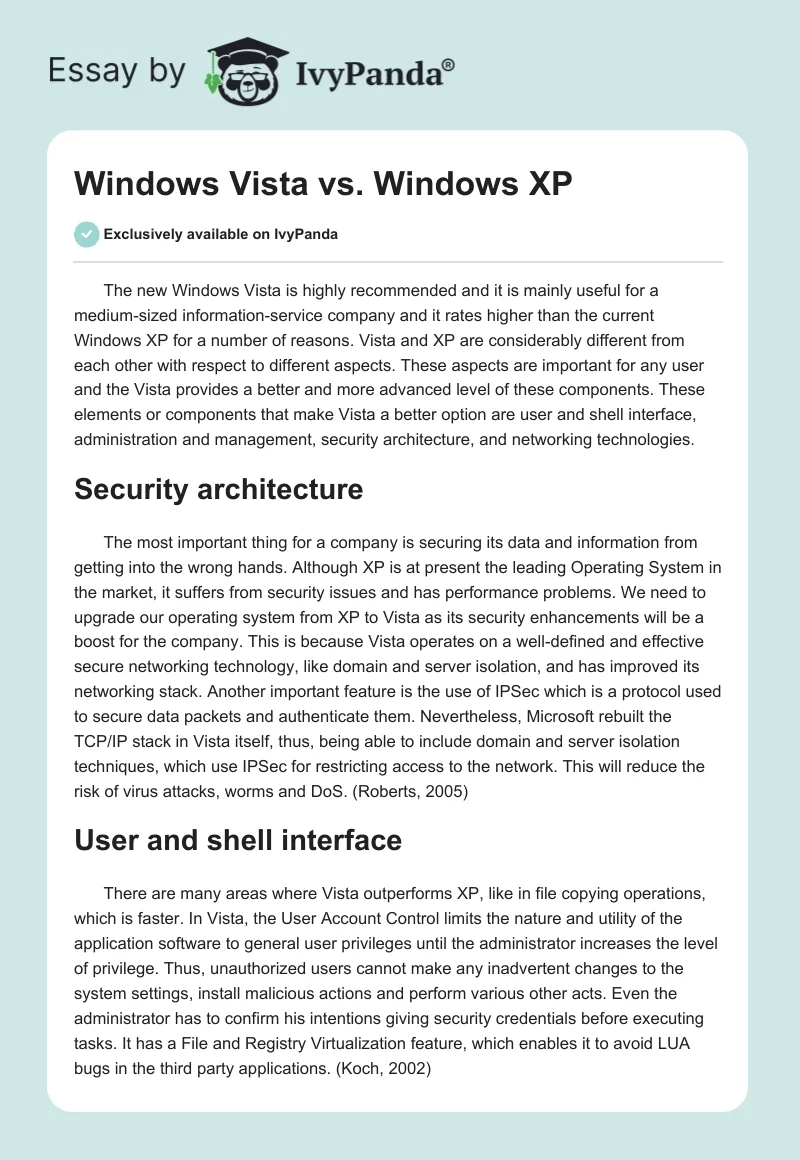 Essay by IvyPanda®

Windows Vista vs. Windows XP

Exclusively available on IvyPanda

The new Windows Vista is highly recommended and it is mainly useful for a medium-sized information-service company and it rates higher than the current Windows XP for a number of reasons. Vista and XP are considerably different from each other with respect to different aspects. These aspects are important for any user and the Vista provides a better and more advanced level of these components. These elements or components that make Vista a better option are user and shell interface, administration and management, security architecture, and networking technologies.

Security architecture

The most important thing for a company is securing its data and information from getting into the wrong hands. Although XP is at present the leading Operating System in the market, it suffers from security issues and has performance problems. We need to upgrade our operating system from XP to Vista as its security enhancements will be a boost for the company. This is because Vista operates on a well-defined and effective secure networking technology, like domain and server isolation, and has improved its networking stack. Another important feature is the use of IPSec which is a protocol used to secure data packets and authenticate them. Nevertheless, Microsoft rebuilt the TCP/IP stack in Vista itself, thus, being able to include domain and server isolation techniques, which use IPSec for restricting access to the network. This will reduce the risk of virus attacks, worms and DoS. (Roberts, 2005)

User and shell interface

There are many areas where Vista outperforms XP, like in file copying operations, which is faster. In Vista, the User Account Control limits the nature and utility of the application software to general user privileges until the administrator increases the level of privilege. Thus, unauthorized users cannot make any inadvertent changes to the system settings, install malicious actions and perform various other acts. Even the administrator has to confirm his intentions giving security credentials before executing tasks. It has a File and Registry Virtualization feature, which enables it to avoid LUA bugs in the third party applications. (Koch, 2002)